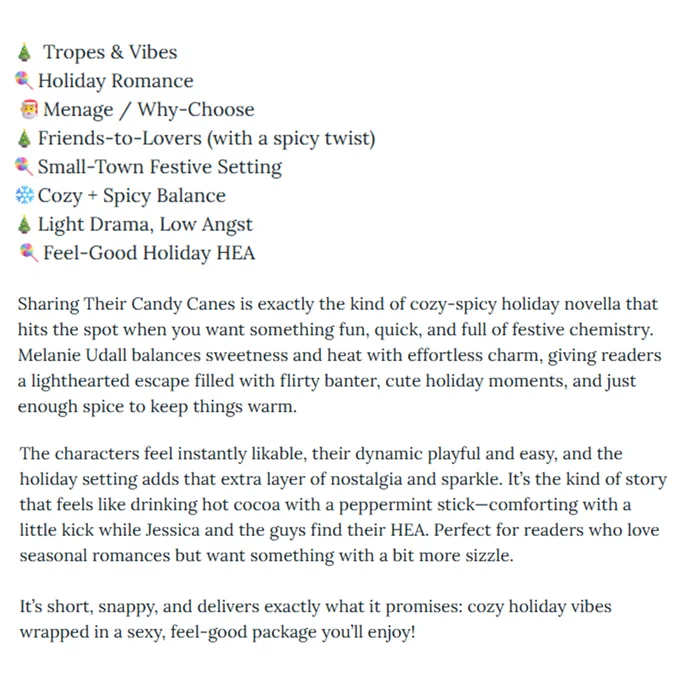 🎄 Tropes & Vibes
🍭 Holiday Romance
🎅 Menage / Why-Choose
🎄 Friends-to-Lovers (with a spicy twist)
🍭 Small-Town Festive Setting
❄️ Cozy + Spicy Balance
🎄 Light Drama, Low Angst
🍭 Feel-Good Holiday HEA

Sharing Their Candy Canes is exactly the kind of cozy-spicy holiday novella that hits the spot when you want something fun, quick, and full of festive chemistry. Melanie Udall balances sweetness and heat with effortless charm, giving readers a lighthearted escape filled with flirty banter, cute holiday moments, and just enough spice to keep things warm.

The characters feel instantly likable, their dynamic playful and easy, and the holiday setting adds that extra layer of nostalgia and sparkle. It's the kind of story that feels like drinking hot cocoa with a peppermint stick—comforting with a little kick while Jessica and the guys find their HEA. Perfect for readers who love seasonal romances but want something with a bit more sizzle.

It's short, snappy, and delivers exactly what it promises: cozy holiday vibes wrapped in a sexy, feel-good package you'll enjoy!